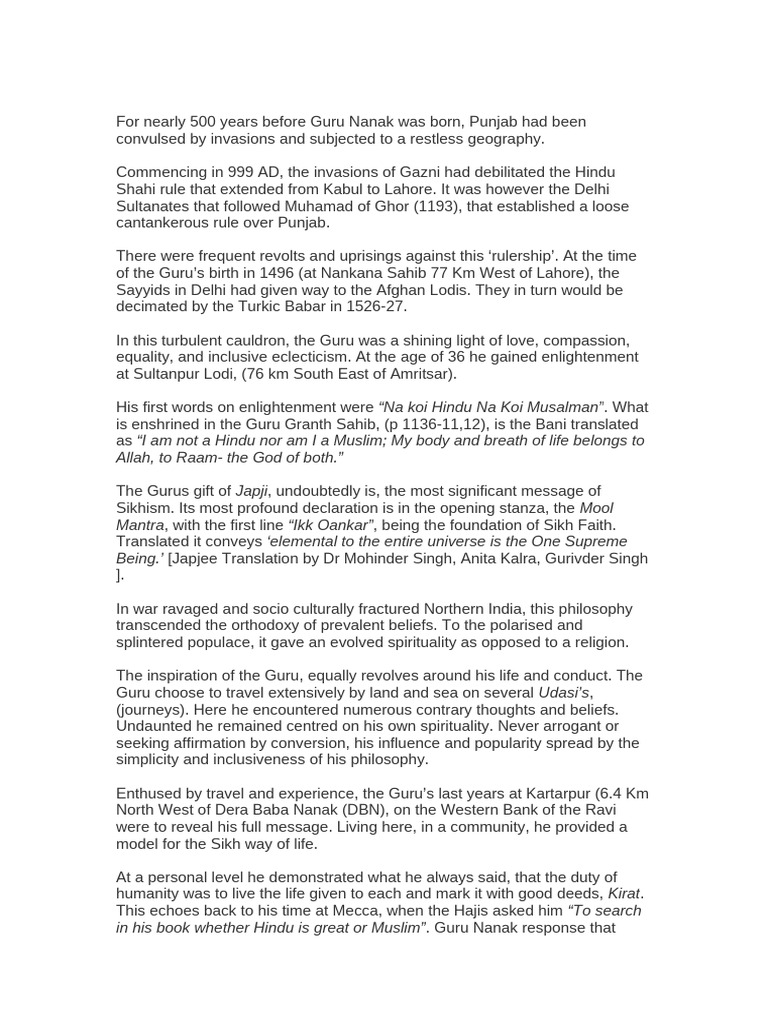 For nearly 500 years before Guru Nanak was born, Punjab had been convulsed by invasions and subjected to a restless geography.

Commencing in 999 AD, the invasions of Gazni had debilitated the Hindu Shahi rule that extended from Kabul to Lahore. It was however the Delhi Sultanates that followed Muhamad of Ghor (1193), that established a loose cantankerous rule over Punjab.

There were frequent revolts and uprisings against this ‘rulership’. At the time of the Guru’s birth in 1496 (at Nankana Sahib 77 Km West of Lahore), the Sayyids in Delhi had given way to the Afghan Lodis. They in turn would be decimated by the Turkic Babar in 1526-27.

In this turbulent cauldron, the Guru was a shining light of love, compassion, equality, and inclusive eclecticism. At the age of 36 he gained enlightenment at Sultanpur Lodi, (76 km South East of Amritsar).

His first words on enlightenment were “Na koi Hindu Na Koi Musalman”. What is enshrined in the Guru Granth Sahib, (p 1136-11,12), is the Bani translated as “I am not a Hindu nor am I a Muslim; My body and breath of life belongs to Allah, to Raam- the God of both.”

The Gurus gift of Japji, undoubtedly is, the most significant message of Sikhism. Its most profound declaration is in the opening stanza, the Mool Mantra, with the first line “Ikk Oankar”, being the foundation of Sikh Faith. Translated it conveys ‘elemental to the entire universe is the One Supreme Being.’ [Japjee Translation by Dr Mohinder Singh, Anita Kalra, Gurivder Singh ].

In war ravaged and socio culturally fractured Northern India, this philosophy transcended the orthodoxy of prevalent beliefs. To the polarised and splintered populace, it gave an evolved spirituality as opposed to a religion.

The inspiration of the Guru, equally revolves around his life and conduct. The Guru choose to travel extensively by land and sea on several Udasi’s, (journeys). Here he encountered numerous contrary thoughts and beliefs. Undaunted he remained centred on his own spirituality. Never arrogant or seeking affirmation by conversion, his influence and popularity spread by the simplicity and inclusiveness of his philosophy.

Enthused by travel and experience, the Guru’s last years at Kartarpur (6.4 Km North West of Dera Baba Nanak (DBN), on the Western Bank of the Ravi were to reveal his full message. Living here, in a community, he provided a model for the Sikh way of life.

At a personal level he demonstrated what he always said, that the duty of humanity was to live the life given to each and mark it with good deeds, Kirat. This echoes back to his time at Mecca, when the Hajis asked him “To search in his book whether Hindu is great or Muslim”. Guru Nanak response that